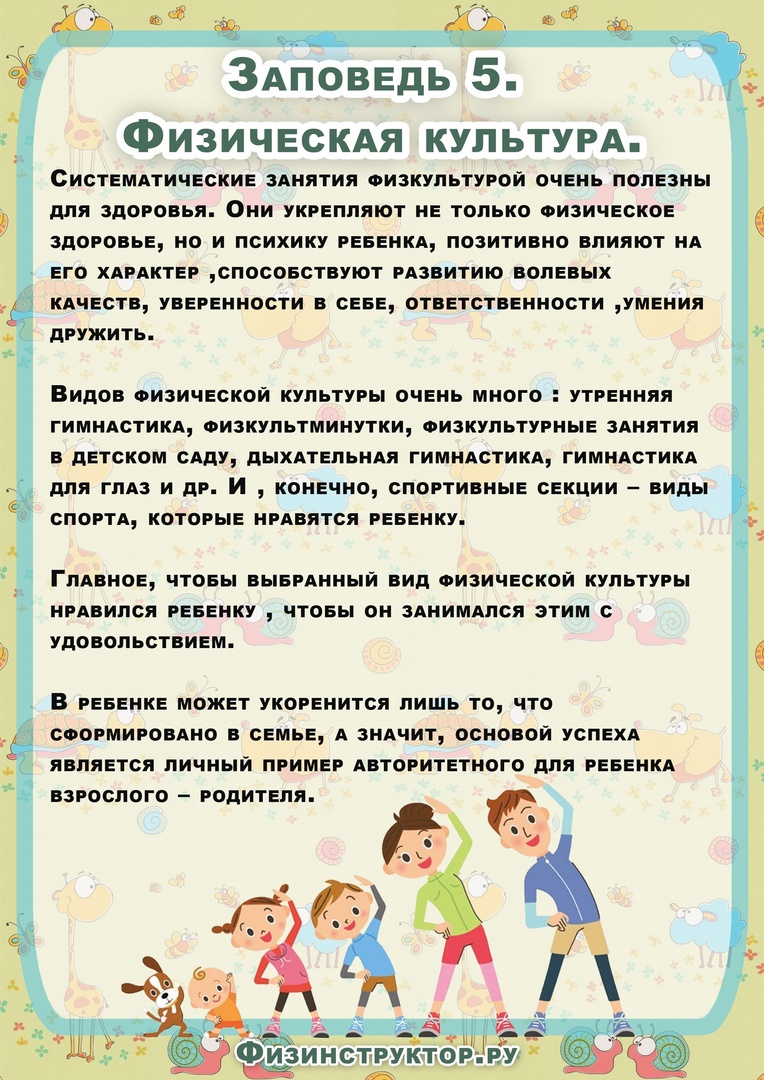 Заповедь 5.
Физическая культура.

Систематические занятия физкультурой очень полезны для здоровья. Они укрепляют не только физическое здоровье, но и психику ребенка, позитивно влияют на его характер ,способствуют развитию волевых качеств, уверенности в себе, ответственности ,умения дружить.

Видов физической культуры очень много : утренняя гимнастика, физкультминутки, физкультурные занятия в детском саду, дыхательная гимнастика, гимнастика для глаз и др. И , конечно, спортивные секции – виды спорта, которые нравятся ребенку.

Главное, чтобы выбранный вид физической культуры нравился ребенку , чтобы он занимался этим с удовольствием.

В ребенке может укоренится лишь то, что сформировано в семье, а значит, основой успеха является личный пример авторитетного для ребенка взрослого – родителя.

Физинструктор.ру